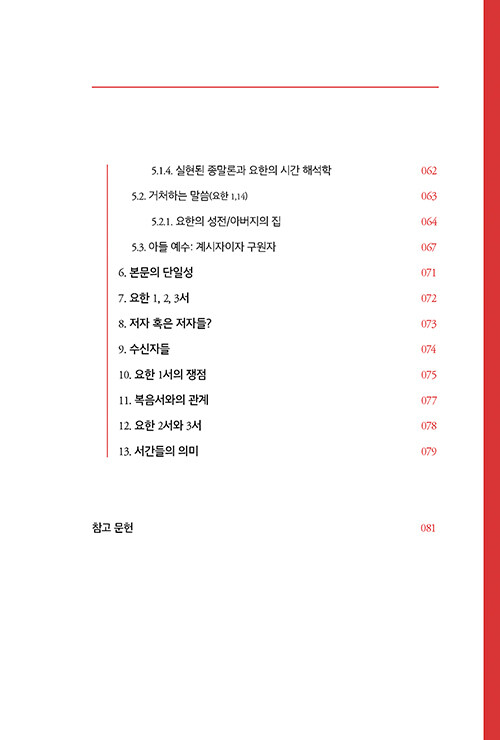 5.1.4. 실현된 종말론과 요한의 시간 해석학 062

5.2. 거처하는 말씀(요한 1,14) 063

5.2.1. 요한의 성전/아버지의 집 064

5.3. 아들 예수: 계시자이자 구원자 067

6. 본문의 단일성 071

7. 요한 1, 2, 3서 072

8. 저자 혹은 저자들? 073

9. 수신자들 074

10. 요한 1서의 쟁점 075

11. 복음서와의 관계 077

12. 요한 2서와 3서 078

13. 서간들의 의미 079

참고 문헌 081